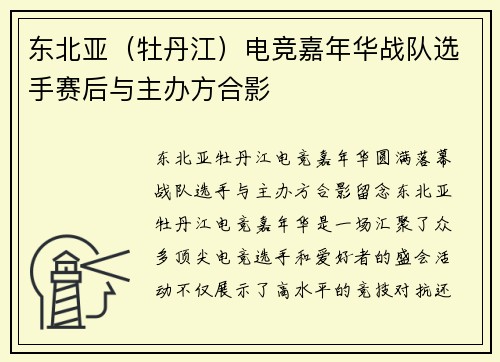 东北亚（牡丹江）电竞嘉年华战队选手赛后与主办方合影

东北亚牡丹江电竞嘉年华圆满落幕战队选手与主办方合影留念东北亚牡丹江电竞嘉年华是一场汇聚了众多顶尖电竞选手和爱好者的盛会活动不仅展示了高水平的竞技对抗还